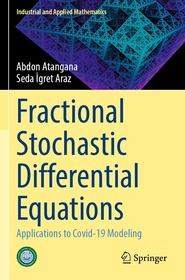 Industrial and Applied Mathematics

Abdon Atangana
Seda İgret Araz

Fractional Stochastic Differential Equations

Applications to Covid-19 Modeling

Springer